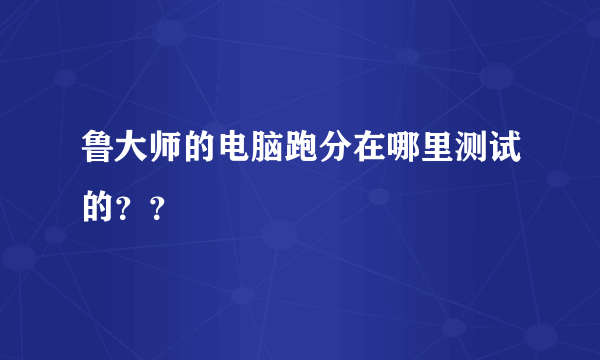 鲁大师的电脑跑分在哪里测试的？？